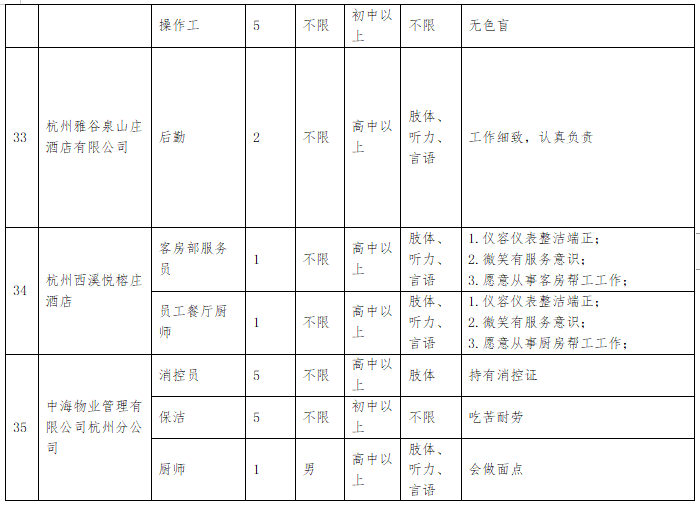 |  |  | 操作工 | 5 | 不限 | 初中以上 | 不限 | 无色盲 |
|---|---|---|---|---|---|---|---|
| 33 | 杭州雅谷泉山庄酒店有限公司 | 后勤 | 2 | 不限 | 高中以上 | 肢体、听力、言语 | 工作细致，认真负责 |
| 34 | 杭州西溪悦榕庄酒店 | 客房部服务员 | 1 | 不限 | 高中以上 | 肢体、听力、言语 | 1. 仪容仪表整洁端正；2. 微笑有服务意识；3. 愿意从事客房帮工工作； |
|  |  | 员工餐厅厨师 | 1 | 不限 | 高中以上 | 肢体、听力、言语 | 1. 仪容仪表整洁端正；2. 微笑有服务意识；3. 愿意从事厨房帮工工作； |
| 35 | 中海物业管理有限公司杭州分公司 | 消控员 | 5 | 不限 | 高中以上 | 肢体 | 持有消控证 |
|  |  | 保洁 | 5 | 不限 | 初中以上 | 不限 | 吃苦耐劳 |
|  |  | 厨师 | 1 | 男 | 高中以上 | 肢体、听力、言语 | 会做面点 |